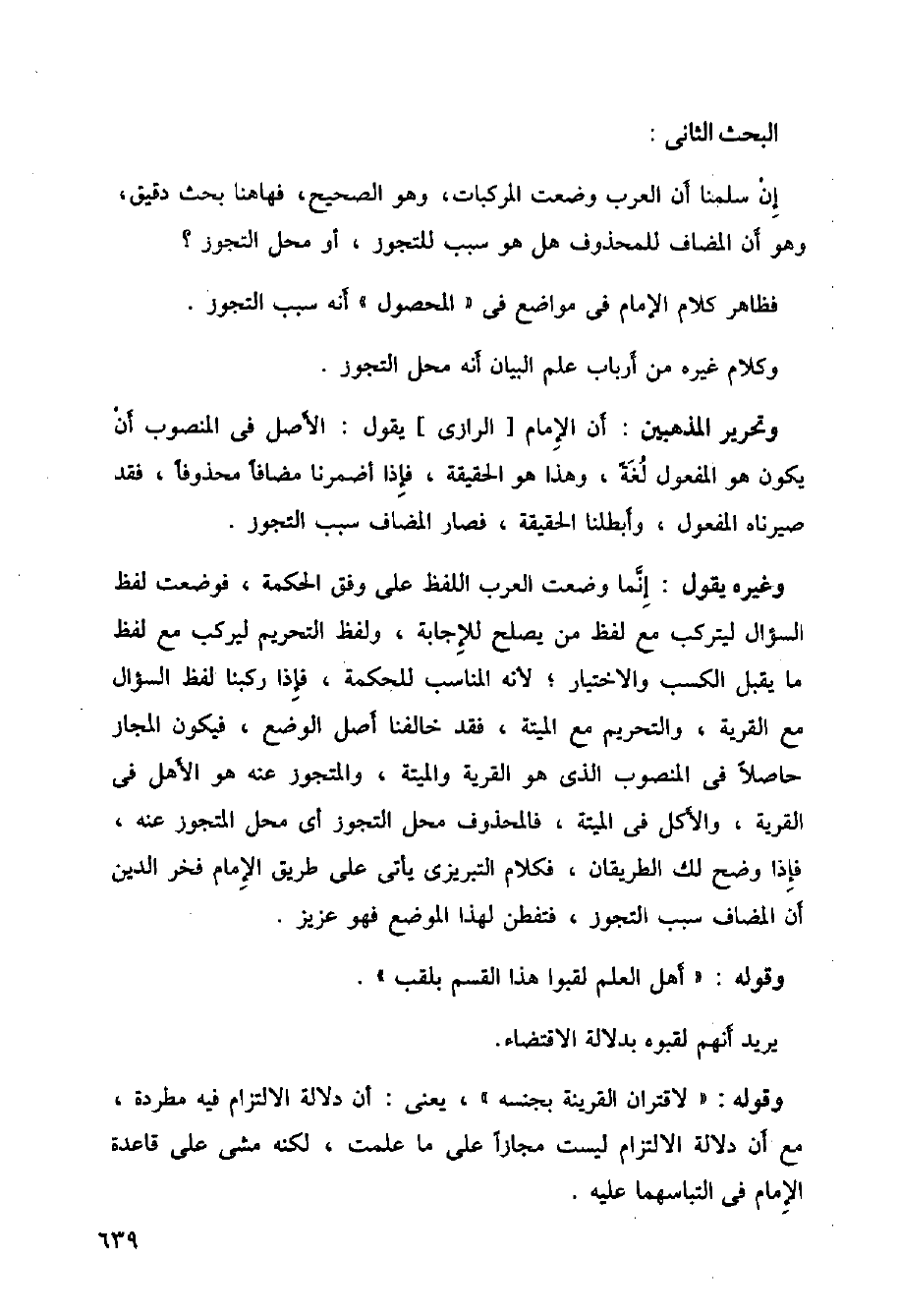 البحث الثانى :

إنْ سلمنا أن العرب وضعت المركبات، وهو الصحيح، فهاهنا بحث دقيق، وهو أن المضاف للمحذوف هل هو سبب للتجوز ، أو محل التجوز ؟

فظاهر كلام الإمام فى مواضع فى « المحصول » أنه سبب التجوز .

وكلام غيره من أرباب علم البيان أنه محل التجوز .

وتحرير المذهبين : أن الإمام [ الرازى ] يقول : الأصل فى المنصوب أنْ يكون هو المفعول لُغَةً ، وهذا هو الحقيقة ، فإذا أضمرنا مضافاً محذوفاً ، فقد صيرناه المفعول ، وأبطلنا الحقيقة ، فصار المضاف سبب التجوز .

وغيره يقول : إنَّما وضعت العرب اللفظ على وفق الحكمة ، فوضعت لفظ السؤال ليتركب مع لفظ من يصلح للإجابة ، ولفظ التحريم ليركب مع لفظ ما يقبل الكسب والاختيار ؛ لأنه المناسب للحكمة ، فإذا ركبنا لفظ السؤال مع القرية ، والتحريم مع الميتة ، فقد خالفنا أصل الوضع ، فيكون المجاز حاصلاً فى المنصوب الذى هو القرية والميتة ، والمتجوز عنه هو الأهل فى القرية ، والأكل فى الميتة ، فالمحذوف محل التجوز أى محل المتجوز عنه ، فإذا وضح لك الطريقان ، فكلام التبريزى يأتى على طريق الإمام فخر الدين أن المضاف سبب التجوز ، فتفطن لهذا الموضع فهو عزيز .

وقوله : « أهل العلم لقبوا هذا القسم بلقب » .

يريد أنهم لقبوه بدلالة الاقتضاء.

وقوله : « لاقتران القرينة بجنسه » ، يعنى : أن دلالة الالتزام فيه مطردة ، مع أن دلالة الالتزام ليست مجازاً على ما علمت ، لكنه مشى على قاعدة الإمام فى التباسهما عليه .

٦٣٩